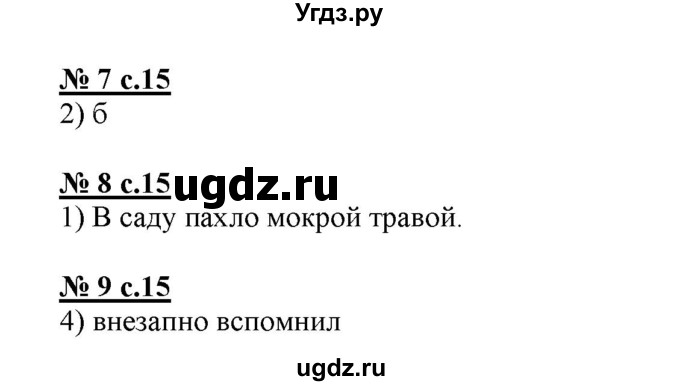 Угдз.ру

№ 7 с.15
2) б

№ 8 с.15 ugdz.ru
1) В саду пахло мокрой травой.

№ 9 с.15
4) внезапно вспомнил

ugdz.ru